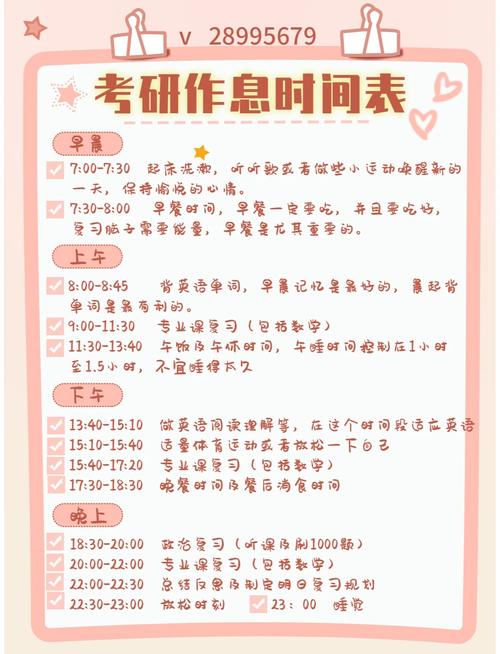 v 28995679

考研作息时间表

早晨

7:00-7:30 起床洗漱，听听歌或者做些小运动唤醒新的一天，保持愉悦的心情。

7:30-8:00 早餐时间，早餐一定要吃，并且要吃好，复习脑子需要能量，早餐是尤其重要的。

上午

8:00-8:45 背英语单词，早晨记忆是最好的，晨起背单词是最有利的。

9:00-11:30 专业课复习（包括数学）

11:30-13:40 午饭及午休时间，午睡时间控制在1小时至1.5小时，不宜睡得太久

下午

13:40-15:10 做英语阅读理解等，在这个时间段适应英语

15:10-15:40 适量体育运动或者放松一下自己

15:40-17:20 专业课复习（包括数学）

17:30-18:30 晚餐时间及餐后消食时间

晚上

18:30-20:00 政治复习（听课及刷1000题）

20:00-22:00 专业课复习（包括数学）

22:00-22:30 总结反思及制定明日复习规划

22:30-23:00 放松时刻 23：00 睡觉